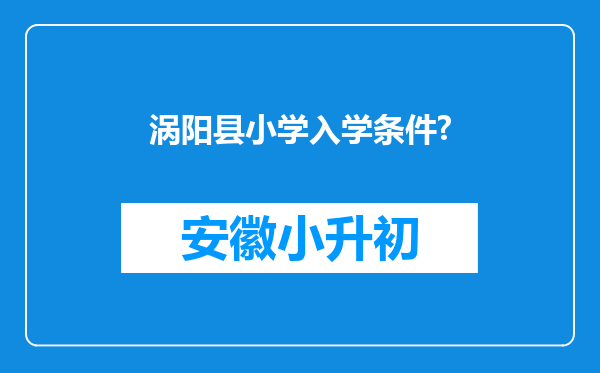 涡阳县小学入学条件?

安徽小升初